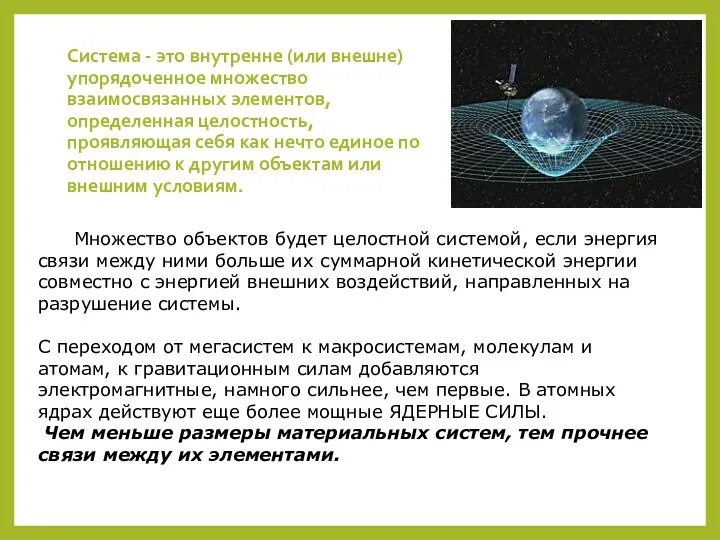 Система - это внутренне (или внешне) упорядоченное множество взаимосвязанных элементов, определенная целостность, проявляющая себя как нечто единое по отношению к другим объектам или внешним условиям.

Множество объектов будет целостной системой, если энергия связи между ними больше их суммарной кинетической энергии совместно с энергией внешних воздействий, направленных на разрушение системы.

С переходом от мегасистем к макросистемам, молекулам и атомам, к гравитационным силам добавляются электромагнитные, намного сильнее, чем первые. В атомных ядрах действуют еще более мощные ЯДЕРНЫЕ СИЛЫ.
Чем меньше размеры материальных систем, тем прочнее связи между их элементами.